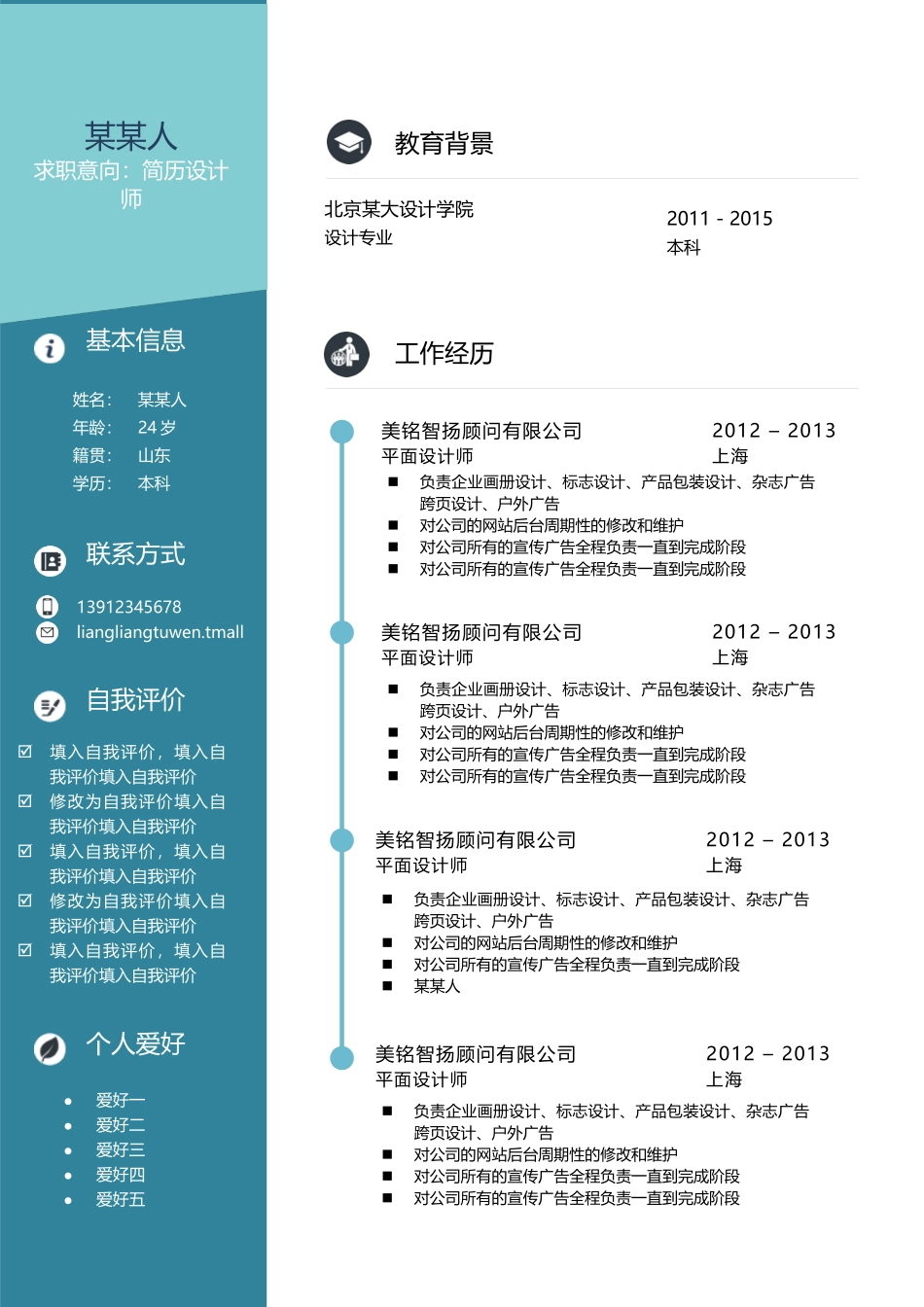 某某人
求职意向：简历设计师

基本信息

姓名： 某某人
年龄： 24 岁
籍贯： 山东
学历： 本科

联系方式

13912345678
liangliangtuwen.tmall

自我评价

☑ 填入自我评价，填入自我评价填入自我评价
☑ 修改为自我评价填入自我评价填入自我评价
☑ 填入自我评价，填入自我评价填入自我评价
☑ 修改为自我评价填入自我评价填入自我评价
☑ 填入自我评价，填入自我评价填入自我评价

个人爱好

• 爱好一
• 爱好二
• 爱好三
• 爱好四
• 爱好五

教育背景

北京某大设计学院
设计专业

2011 - 2015
本科

工作经历

美铭智扬顾问有限公司 2012 – 2013
平面设计师 上海
■ 负责企业画册设计、标志设计、产品包装设计、杂志广告跨页设计、户外广告
■ 对公司的网站后台周期性的修改和维护
■ 对公司所有的宣传广告全程负责一直到完成阶段
■ 对公司所有的宣传广告全程负责一直到完成阶段

美铭智扬顾问有限公司 2012 – 2013
平面设计师 上海
■ 负责企业画册设计、标志设计、产品包装设计、杂志广告跨页设计、户外广告
■ 对公司的网站后台周期性的修改和维护
■ 对公司所有的宣传广告全程负责一直到完成阶段
■ 对公司所有的宣传广告全程负责一直到完成阶段

美铭智扬顾问有限公司 2012 – 2013
平面设计师 上海
■ 负责企业画册设计、标志设计、产品包装设计、杂志广告跨页设计、户外广告
■ 对公司的网站后台周期性的修改和维护
■ 对公司所有的宣传广告全程负责一直到完成阶段
■ 某某人

美铭智扬顾问有限公司 2012 – 2013
平面设计师 上海
■ 负责企业画册设计、标志设计、产品包装设计、杂志广告跨页设计、户外广告
■ 对公司的网站后台周期性的修改和维护
■ 对公司所有的宣传广告全程负责一直到完成阶段
■ 对公司所有的宣传广告全程负责一直到完成阶段